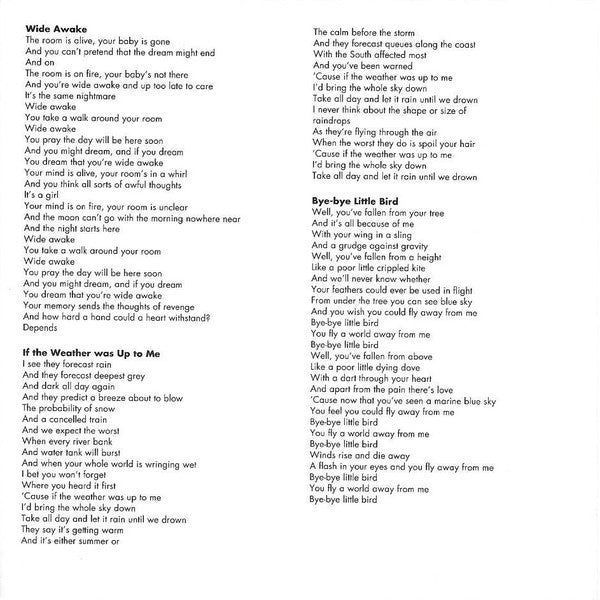 Wide Awake
The room is alive, your baby is gone
And you can't pretend that the dream might end
And on
The room is on fire, your baby's not there
And you're wide awake and up too late to care
It's the same nightmare
Wide awake
You take a walk around your room
Wide awake
You pray the day will be here soon
And you might dream, and if you dream
You dream that you're wide awake
Your mind is alive, your room's in a whirl
And you think all sorts of awful thoughts
It's a girl
Your mind is on fire, your room is unclear
And the moon can't go with the morning nowhere near
And the night starts here
Wide awake
You take a walk around your room
Wide awake
You pray the day will be here soon
And you might dream, and if you dream
You dream that you're wide awake
Your memory sends the thoughts of revenge
And how hard a hand could a heart withstand?
Depends

If the Weather was Up to Me
I see they forecast rain
And they forecast deepest grey
And dark all day again
And they predict a breeze about to blow
The probability of snow
And a cancelled train
And we expect the worst
When every river bank
And water tank will burst
And when your whole world is wringing wet
I bet you won't forget
Where you heard it first
'Cause if the weather was up to me
I'd bring the whole sky down
Take all day and let it rain until we drown
They say it's getting warm
And it's either summer or
The calm before the storm
And they forecast queues along the coast
With the South affected most
And you've been warned
'Cause if the weather was up to me
I'd bring the whole sky down
Take all day and let it rain until we drown
I never think about the shape or size of raindrops
As they're flying through the air
When the worst they do is spoil your hair
'Cause if the weather was up to me
I'd bring the whole sky down
Take all day and let it rain until we drown

Bye-bye Little Bird
Well, you've fallen from your tree
And it's all because of me
With your wing in a sling
And a grudge against gravity
Well, you've fallen from a height
Like a poor little crippled kite
And we'll never know whether
Your feathers could ever be used in flight
From under the tree you can see blue sky
And you wish you could fly away from me
Bye-bye little bird
You fly a world away from me
Bye-bye little bird
Well, you've fallen from above
Like a poor little dying dove
With a dart through your heart
And apart from the pain there's love
'Cause now that you've seen a marine blue sky
You feel you could fly away from me
Bye-bye little bird
You fly a world away from me
Bye-bye little bird
Winds rise and die away
A flash in your eyes and you fly away from me
Bye-bye little bird
You fly a world away from me
Bye-bye little bird